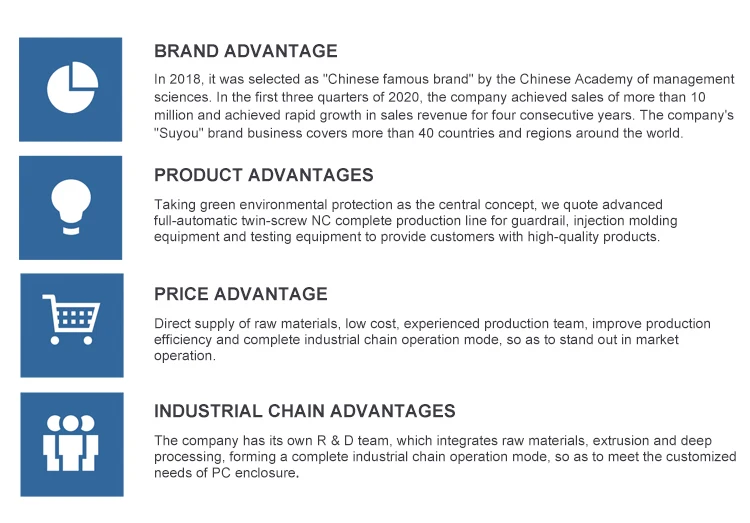 BRAND ADVANTAGE

In 2018, it was selected as "Chinese famous brand" by the Chinese Academy of management sciences. In the first three quarters of 2020, the company achieved sales of more than 10 million and achieved rapid growth in sales revenue for four consecutive years. The company's "Suyou" brand business covers more than 40 countries and regions around the world.

PRODUCT ADVANTAGES

Taking green environmental protection as the central concept, we quote advanced full-automatic twin-screw NC complete production line for guardrail, injection molding equipment and testing equipment to provide customers with high-quality products.

PRICE ADVANTAGE

Direct supply of raw materials, low cost, experienced production team, improve production efficiency and complete industrial chain operation mode, so as to stand out in market operation.

INDUSTRIAL CHAIN ADVANTAGES

The company has its own R & D team, which integrates raw materials, extrusion and deep processing, forming a complete industrial chain operation mode, so as to meet the customized needs of PC enclosure.